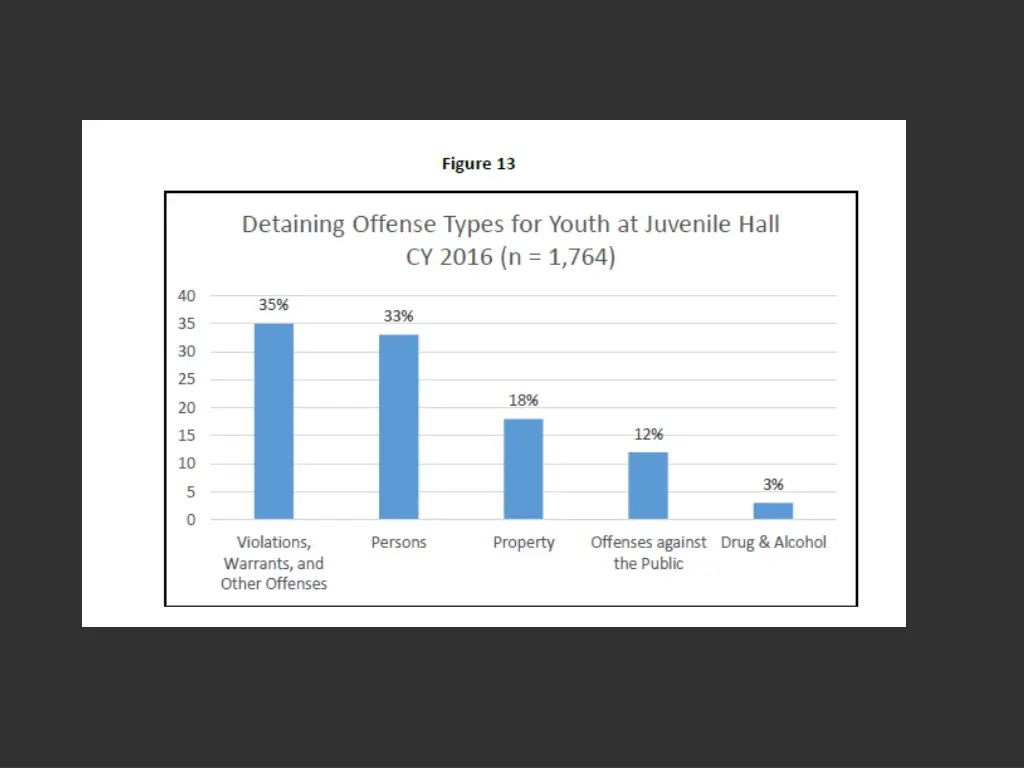 Figure 13

Detaining Offense Types for Youth at Juvenile Hall
CY 2016 (n = 1,764)

40
35
30
25
20
15
10
5
0

35%
33%
18%
12%
3%

Violations, Warrants, and Other Offenses
Persons
Property
Offenses against the Public
Drug & Alcohol